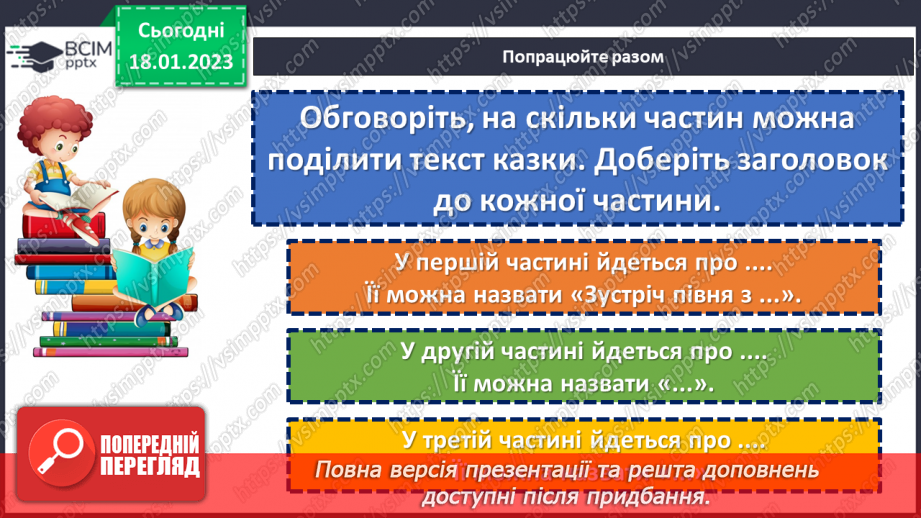 ВСІМ pptx

Сьогодні 18.01.2023

Попрацюйте разом

Обговоріть, на скільки частин можна поділити текст казки. Доберіть заголовок до кожної частини.

У першій частині йдеться про .... Її можна назвати «Зустріч півня з ...».

У другій частині йдеться про .... Її можна назвати «...».

У третій частині йдеться про ....

ПОПЕРЕДНІЙ ПЕРЕГЛЯД

Повна версія презентації та решта доповнень доступні після придбання.

https://vsimpptx.com